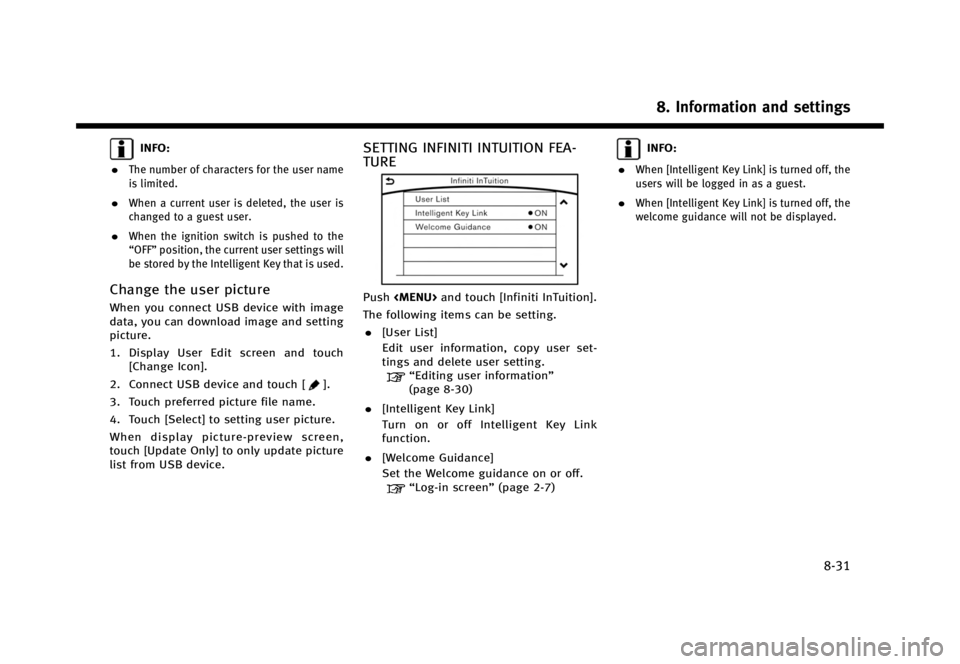 8. Information and settings

INFO:

• The number of characters for the user name is limited.

• When a current user is deleted, the user is changed to a guest user.

• When the ignition switch is pushed to the "OFF" position, the current user settings will be stored by the Intelligent Key that is used.

Change the user picture

When you connect USB device with image data, you can download image and setting picture.

1. Display User Edit screen and touch [Change Icon].

2. Connect USB device and touch [ ].

3. Touch preferred picture file name.

4. Touch [Select] to setting user picture.

When display picture-preview screen, touch [Update Only] to only update picture list from USB device.

SETTING INFINITI INTUITION FEATURE

Infiniti InTuition
User List
Intelligent Key Link ON
Welcome Guidance ON

Push <MENU> and touch [Infiniti InTuition].

The following items can be setting.

• [User List]
Edit user information, copy user settings and delete user setting.
"Editing user information" (page 8-30)

• [Intelligent Key Link]
Turn on or off Intelligent Key Link function.

• [Welcome Guidance]
Set the Welcome guidance on or off.
"Log-in screen" (page 2-7)

INFO:

• When [Intelligent Key Link] is turned off, the users will be logged in as a guest.

• When [Intelligent Key Link] is turned off, the welcome guidance will not be displayed.

8-31

carmanualsonline.info